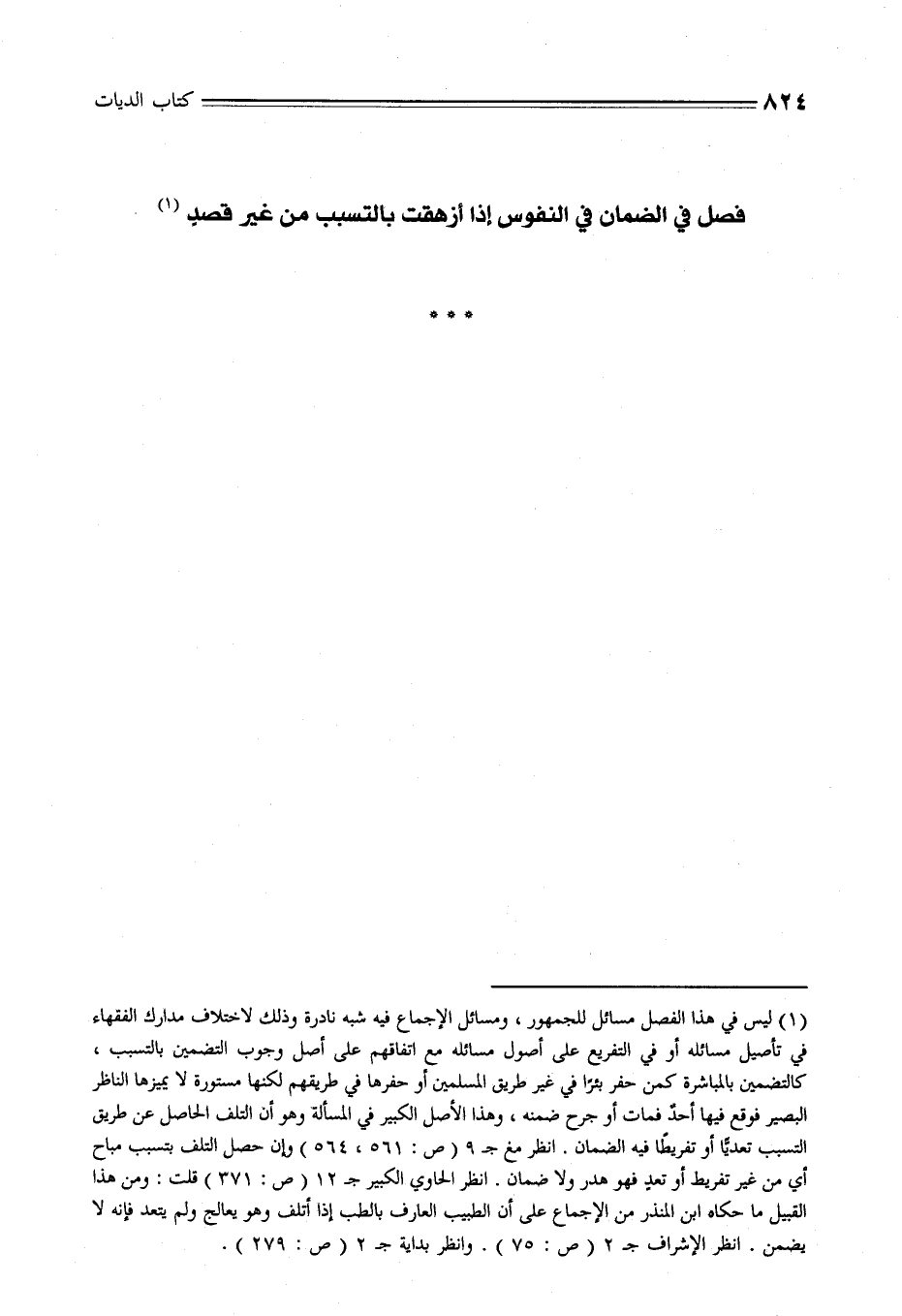 ٨٢٤ كتاب الديات

فصل في الضمان في النفوس إذا أزهقت بالتسبب من غير قصدٍ (١)

* * *

(١) ليس في هذا الفصل مسائل للجمهور ، ومسائل الإجماع فيه شبه نادرة وذلك لاختلاف مدارك الفقهاء في تأصيل مسائله أو في التفريع على أصول مسائله مع اتفاقهم على أصل وجوب التضمين بالتسبب ، كالتضمين بالمباشرة كمن حفر بئرًا في غير طريق المسلمين أو حفرها في طريقهم لكنها مستورة لا يميزها الناظر البصير فوقع فيها أحدٌ فمات أو جرح ضمنه ، وهذا الأصل الكبير في المسألة وهو أن التلف الحاصل عن طريق التسبب تعديًا أو تفريطًا فيه الضمان . انظر مغ جـ ٩ ( ص : ٥٦١ ، ٥٦٤ ) وإن حصل التلف بتسبب مباح أي من غير تفريط أو تعدٍ فهو هدر ولا ضمان . انظر الحاوي الكبير جـ ١٢ ( ص : ٣٧١ ) قلت : ومن هذا القبيل ما حكاه ابن المنذر من الإجماع على أن الطبيب العارف بالطب إذا أتلف وهو يعالج ولم يتعد فإنه لا يضمن . انظر الإشراف جـ ٢ ( ص : ٧٥ ) . وانظر بداية جـ ٢ ( ص : ٢٧٩ ) .